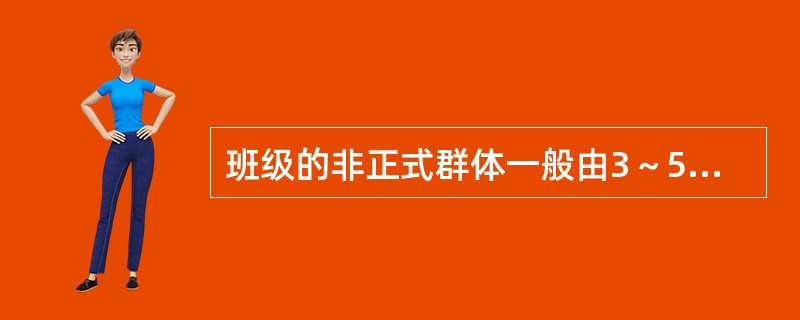 班级的非正式群体一般由3～5...